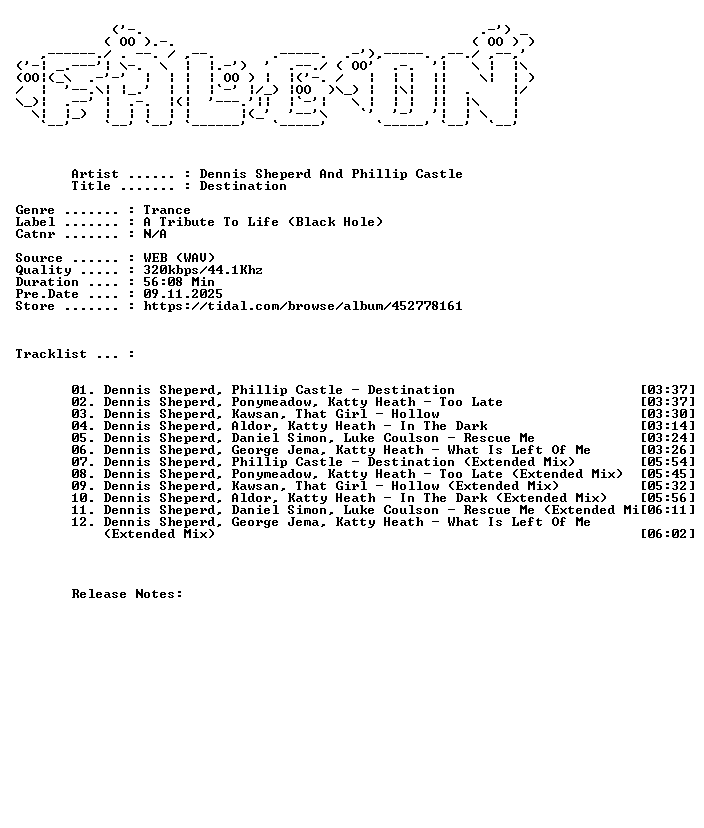 Artist ...... : Dennis Sheperd And Phillip Castle
Title ....... : Destination

Genre ....... : Trance
Label ....... : A Tribute To Life (Black Hole)
Catnr ....... : N/A

Source ...... : WEB (WAV)
Quality ..... : 320kbps/44.1Khz
Duration .... : 56:08 Min
Pre.Date .... : 09.11.2025
Store ....... : https://tidal.com/browse/album/452778161

Tracklist ... :

01. Dennis Sheperd, Phillip Castle - Destination [03:37]
02. Dennis Sheperd, Ponymeadow, Katty Heath - Too Late [03:37]
03. Dennis Sheperd, Kawsan, That Girl - Hollow [03:30]
04. Dennis Sheperd, Aldor, Katty Heath - In The Dark [03:14]
05. Dennis Sheperd, Daniel Simon, Luke Coulson - Rescue Me [03:24]
06. Dennis Sheperd, George Jema, Katty Heath - What Is Left Of Me [03:26]
07. Dennis Sheperd, Phillip Castle - Destination (Extended Mix) [05:54]
08. Dennis Sheperd, Ponymeadow, Katty Heath - Too Late (Extended Mix) [05:45]
09. Dennis Sheperd, Kawsan, That Girl - Hollow (Extended Mix) [05:32]
10. Dennis Sheperd, Aldor, Katty Heath - In The Dark (Extended Mix) [05:56]
11. Dennis Sheperd, Daniel Simon, Luke Coulson - Rescue Me (Extended Mi[06:11]
12. Dennis Sheperd, George Jema, Katty Heath - What Is Left Of Me (Extended Mix) [06:02]

Release Notes: